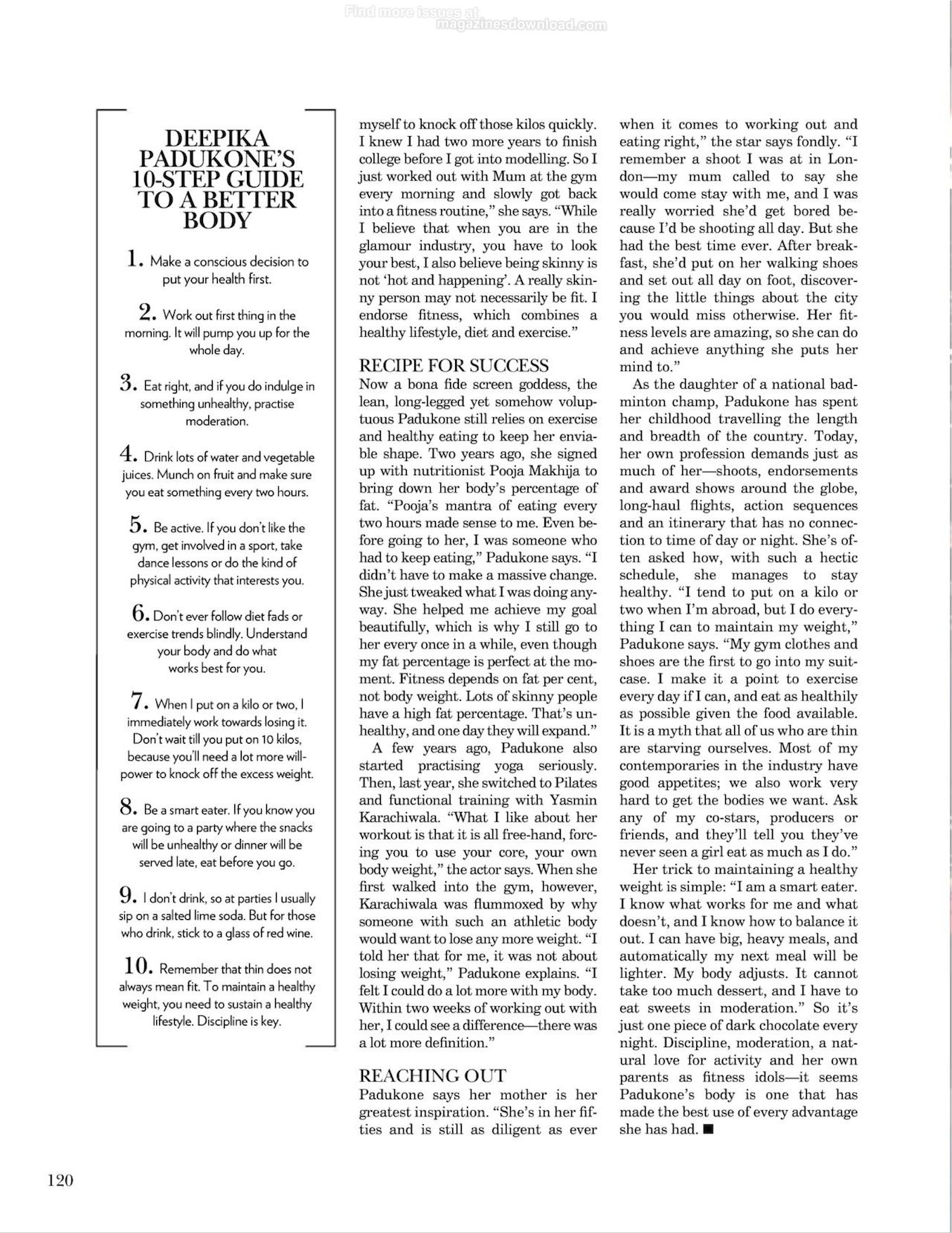 Find more issues at magazinesdownload.com

DEEPIKA PADUKONE'S 10-STEP GUIDE TO A BETTER BODY

1. Make a conscious decision to put your health first.

2. Work out first thing in the morning. It will pump you up for the whole day.

3. Eat right, and if you do indulge in something unhealthy, practise moderation.

4. Drink lots of water and vegetable juices. Munch on fruit and make sure you eat something every two hours.

5. Be active. If you don't like the gym, get involved in a sport, take dance lessons or do the kind of physical activity that interests you.

6. Don't ever follow diet fads or exercise trends blindly. Understand your body and do what works best for you.

7. When I put on a kilo or two, I immediately work towards losing it. Don't wait till you put on 10 kilos, because you'll need a lot more willpower to knock off the excess weight.

8. Be a smart eater. If you know you are going to a party where the snacks will be unhealthy or dinner will be served late, eat before you go.

9. I don't drink, so at parties I usually sip on a salted lime soda. But for those who drink, stick to a glass of red wine.

10. Remember that thin does not always mean fit. To maintain a healthy weight, you need to sustain a healthy lifestyle. Discipline is key.

myself to knock off those kilos quickly. I knew I had two more years to finish college before I got into modelling. So I just worked out with Mum at the gym every morning and slowly got back into a fitness routine," she says. "While I believe that when you are in the glamour industry, you have to look your best, I also believe being skinny is not 'hot and happening'. A really skinny person may not necessarily be fit. I endorse fitness, which combines a healthy lifestyle, diet and exercise."

RECIPE FOR SUCCESS
Now a bona fide screen goddess, the lean, long-legged yet somehow voluptuous Padukone still relies on exercise and healthy eating to keep her enviable shape. Two years ago, she signed up with nutritionist Pooja Makhija to bring down her body's percentage of fat. "Pooja's mantra of eating every two hours made sense to me. Even before going to her, I was someone who had to keep eating," Padukone says. "I didn't have to make a massive change. She just tweaked what I was doing anyway. She helped me achieve my goal beautifully, which is why I still go to her every once in a while, even though my fat percentage is perfect at the moment. Fitness depends on fat per cent, not body weight. Lots of skinny people have a high fat percentage. That's unhealthy, and one day they will expand."
A few years ago, Padukone also started practising yoga seriously. Then, last year, she switched to Pilates and functional training with Yasmin Karachiwala. "What I like about her workout is that it is all free-hand, forcing you to use your core, your own body weight," the actor says. When she first walked into the gym, however, Karachiwala was flummoxed by why someone with such an athletic body would want to lose any more weight. "I told her that for me, it was not about losing weight," Padukone explains. "I felt I could do a lot more with my body. Within two weeks of working out with her, I could see a difference—there was a lot more definition."

REACHING OUT
Padukone says her mother is her greatest inspiration. "She's in her fifties and is still as diligent as ever when it comes to working out and eating right," the star says fondly. "I remember a shoot I was at in London—my mum called to say she would come stay with me, and I was really worried she'd get bored because I'd be shooting all day. But she had the best time ever. After breakfast, she'd put on her walking shoes and set out all day on foot, discovering the little things about the city you would miss otherwise. Her fitness levels are amazing, so she can do and achieve anything she puts her mind to."
As the daughter of a national badminton champ, Padukone has spent her childhood travelling the length and breadth of the country. Today, her own profession demands just as much of her—shoots, endorsements and award shows around the globe, long-haul flights, action sequences and an itinerary that has no connection to time of day or night. She's often asked how, with such a hectic schedule, she manages to stay healthy. "I tend to put on a kilo or two when I'm abroad, but I do everything I can to maintain my weight," Padukone says. "My gym clothes and shoes are the first to go into my suitcase. I make it a point to exercise every day if I can, and eat as healthily as possible given the food available. It is a myth that all of us who are thin are starving ourselves. Most of my contemporaries in the industry have good appetites; we also work very hard to get the bodies we want. Ask any of my co-stars, producers or friends, and they'll tell you they've never seen a girl eat as much as I do."
Her trick to maintaining a healthy weight is simple: "I am a smart eater. I know what works for me and what doesn't, and I know how to balance it out. I can have big, heavy meals, and automatically my next meal will be lighter. My body adjusts. It cannot take too much dessert, and I have to eat sweets in moderation." So it's just one piece of dark chocolate every night. Discipline, moderation, a natural love for activity and her own parents as fitness idols—it seems Padukone's body is one that has made the best use of every advantage she has had. ■

120